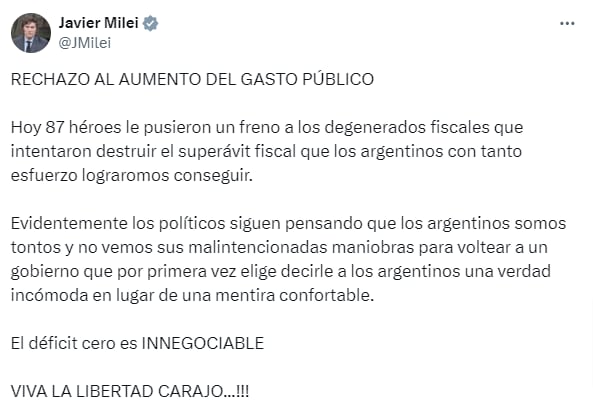 Javier Milei
@JMilei

RECHAZO AL AUMENTO DEL GASTO PÚBLICO

Hoy 87 héroes le pusieron un freno a los degenerados fiscales que intentaron destruir el superávit fiscal que los argentinos con tanto esfuerzo lograromos conseguir.

Evidentemente los políticos siguen pensando que los argentinos somos tontos y no vemos sus malintencionadas maniobras para voltear a un gobierno que por primera vez elige decirle a los argentinos una verdad incómoda en lugar de una mentira confortable.

El déficit cero es INNEGOCIABLE

VIVA LA LIBERTAD CARAJO...!!!